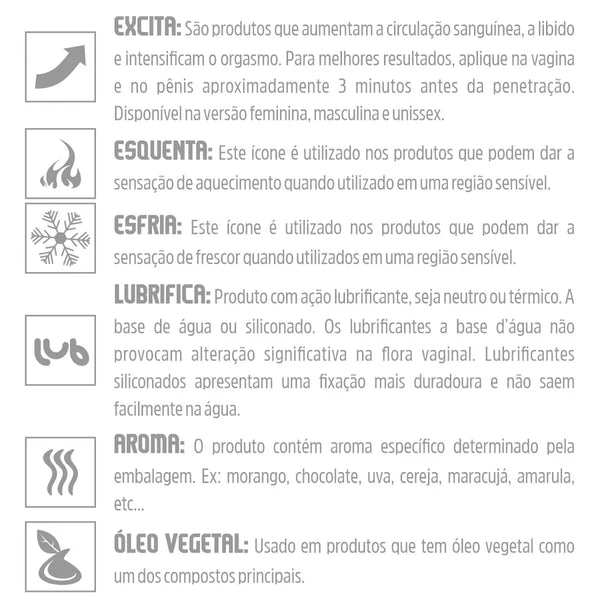 EXCITA: São produtos que aumentam a circulação sanguínea, a libido e intensificam o orgasmo. Para melhores resultados, aplique na vagina e no pênis aproximadamente 3 minutos antes da penetração. Disponível na versão feminina, masculina e unissex.

ESQUENTA: Este ícone é utilizado nos produtos que podem dar a sensação de aquecimento quando utilizado em uma região sensível.

ESFRIA: Este ícone é utilizado nos produtos que podem dar a sensação de frescor quando utilizados em uma região sensível.

lub

LUBRIFICA: Produto com ação lubrificante, seja neutro ou térmico. A base de água ou siliconado. Os lubrificantes a base d'água não provocam alteração significativa na flora vaginal. Lubrificantes siliconados apresentam uma fixação mais duradoura e não saem facilmente na água.

AROMA: O produto contém aroma específico determinado pela embalagem. Ex: morango, chocolate, uva, cereja, maracujá, amarula, etc...

ÓLEO VEGETAL: Usado em produtos que tem óleo vegetal como um dos compostos principais.